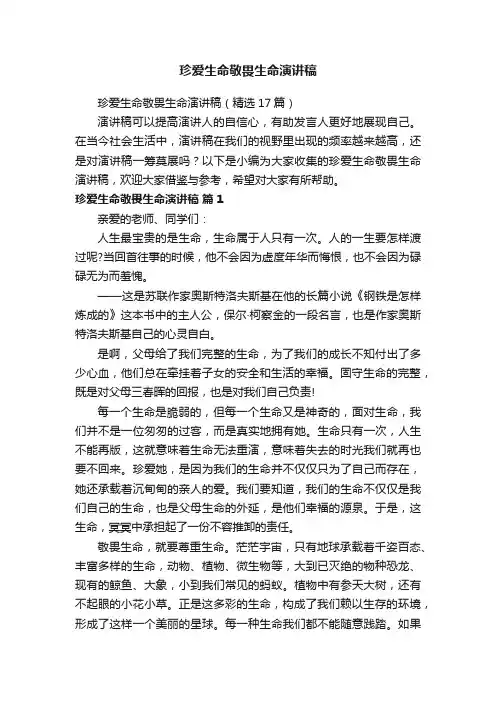 珍爱生命敬畏生命演讲稿

珍爱生命敬畏生命演讲稿（精选17篇）

演讲稿可以提高演讲人的自信心，有助发言人更好地展现自己。在当今社会生活中，演讲稿在我们的视野里出现的频率越来越高，还是对演讲稿一筹莫展吗？以下是小编为大家收集的珍爱生命敬畏生命演讲稿，欢迎大家借鉴与参考，希望对大家有所帮助。

珍爱生命敬畏生命演讲稿 篇1

亲爱的老师、同学们：

人生最宝贵的是生命，生命属于人只有一次。人的一生要怎样渡过呢?当回首往事的时候，他不会因为虚度年华而悔恨，也不会因为碌碌无为而羞愧。

——这是苏联作家奥斯特洛夫斯基在他的长篇小说《钢铁是怎样炼成的》这本书中的主人公，保尔·柯察金的一段名言，也是作家奥斯特洛夫斯基自己的心灵自白。

是啊，父母给了我们完整的生命，为了我们的成长不知付出了多少心血，他们总在牵挂着子女的安全和生活的幸福。固守生命的完整，既是对父母三春晖的回报，也是对我们自己负责!

每一个生命是脆弱的，但每一个生命又是神奇的，面对生命，我们并不是一位匆匆的过客，而是真实地拥有她。生命只有一次，人生不能再版，这就意味着生命无法重演，意味着失去的时光我们就再也要不回来。珍爱她，是因为我们的生命并不仅仅只为了自己而存在，她还承载着沉甸甸的亲人的爱。我们要知道，我们的生命不仅仅是我们自己的生命，也是父母生命的外延，是他们幸福的源泉。于是，这生命，冥冥中承担起了一份不容推卸的责任。

敬畏生命，就要尊重生命。茫茫宇宙，只有地球承载着千姿百态、丰富多样的生命，动物、植物、微生物等，大到已灭绝的物种恐龙、现有的鲸鱼、大象，小到我们常见的蚂蚁。植物中有参天大树，还有不起眼的小花小草。正是这多彩的生命，构成了我们赖以生存的环境，形成了这样一个美丽的星球。每一种生命我们都不能随意践踏。如果